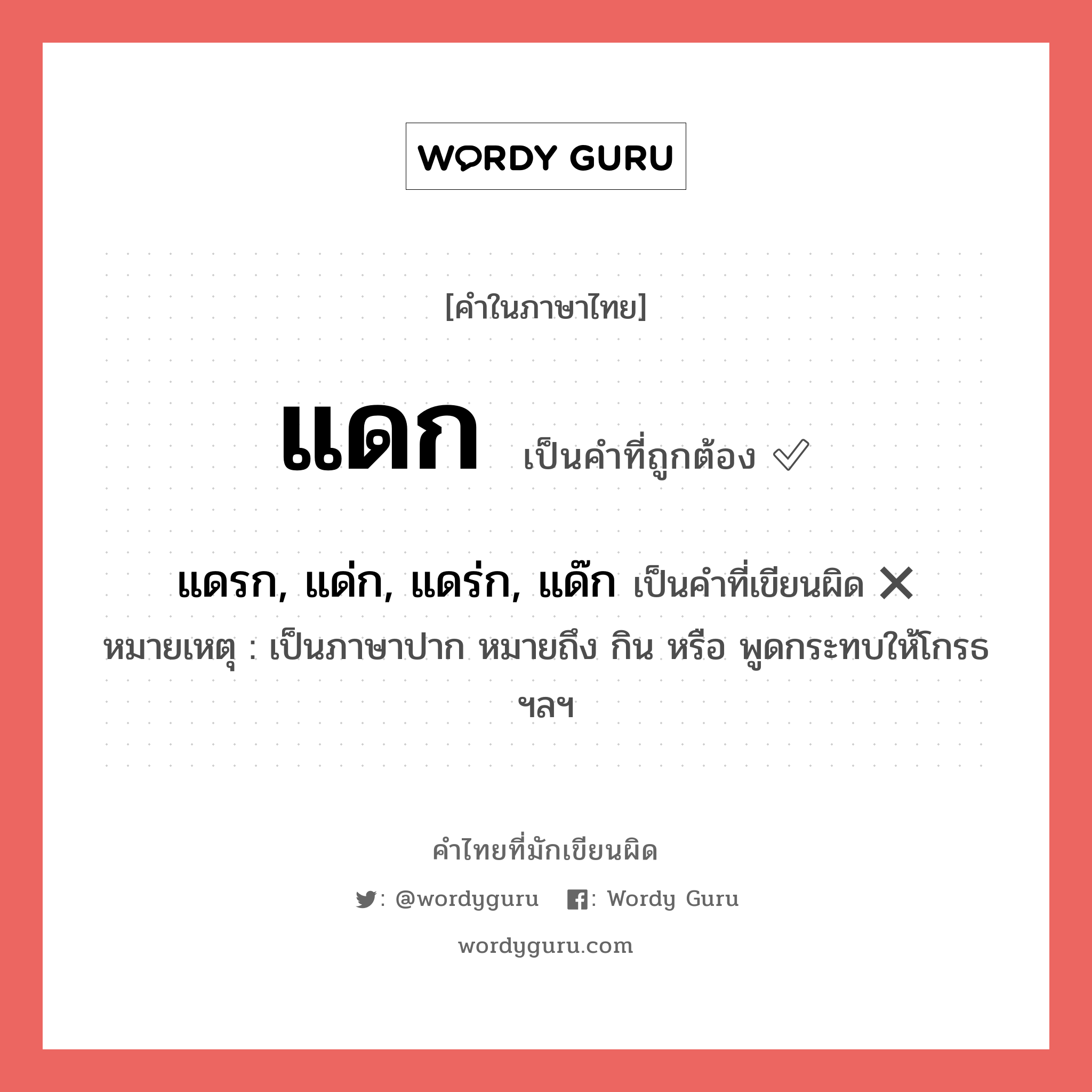 WORDY GURU

[คำในภาษาไทย]

แดก เป็นคำที่ถูกต้อง ✅

แดรก, แด่ก, แดร่ก, แด๊ก เป็นคำที่เขียนผิด ❌
หมายเหตุ : เป็นภาษาปาก หมายถึง กิน หรือ พูดกระทบให้โกรธ ฯลฯ

คำไทยที่มักเขียนผิด

: @wordyguru : Wordy Guru

wordyguru.com